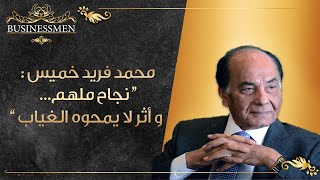 BUSINESSMEN

محمد فريد خميس:
"نجاح ملهم...
و أثر لا يمحوه الغياب"